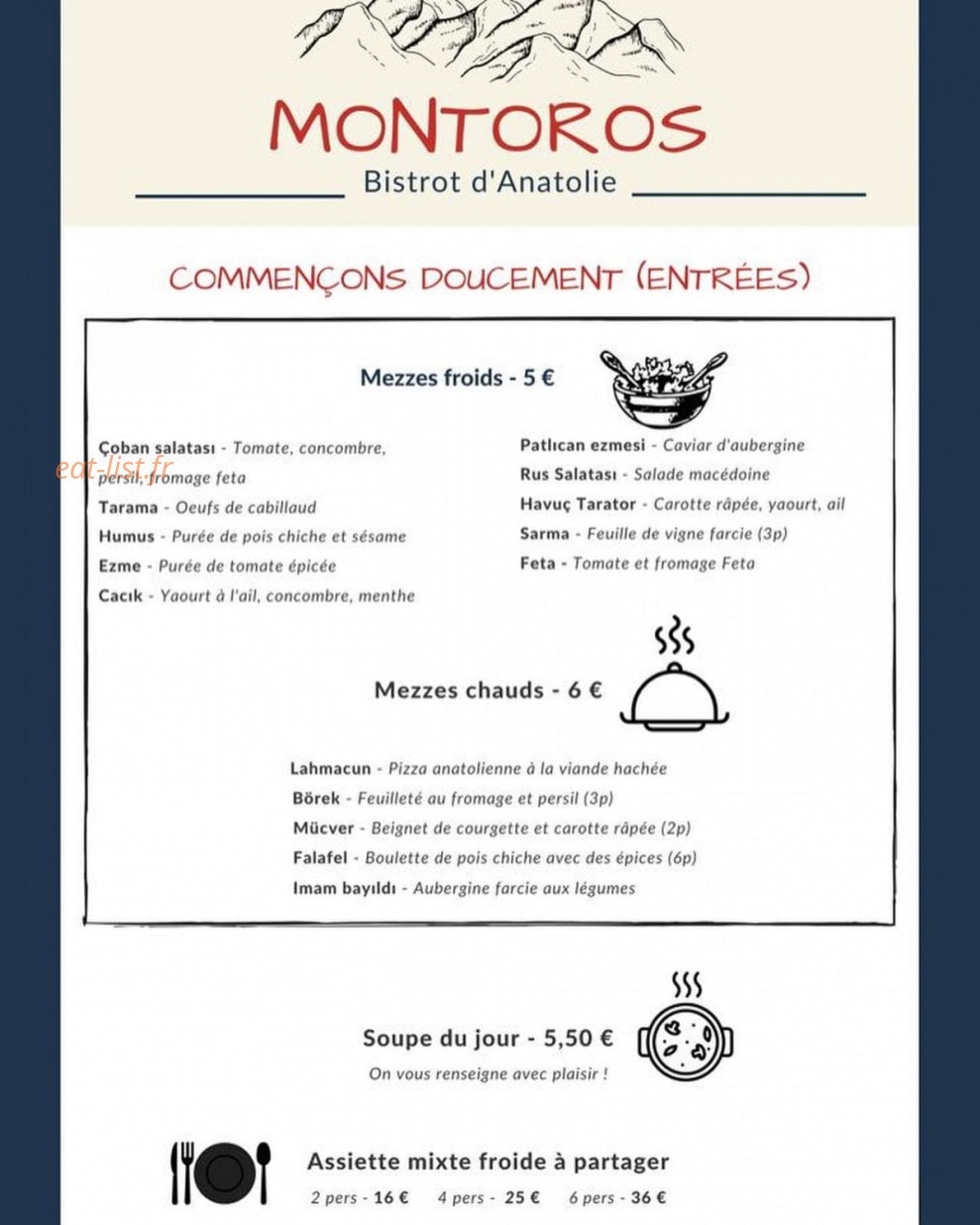 MONTOROS

Bistrot d'Anatolie

COMMENÇONS DOUCEMENT (ENTRÉES)

Mezzes froids - 5 €

Çoban salatası - Tomate, concombre, persil, fromage feta

Tarama - Oeufs de cabillaud

Humus - Purée de pois chiche et sésame

Ezme - Purée de tomate épicée

Cacık - Yaourt à l'ail, concombre, menthe

Patlıcan ezmesi - Caviar d'aubergine

Rus Salatası - Salade macédoine

Havuç Tarator - Carotte râpée, yaourt, ail

Sarma - Feuille de vigne farcie (3p)

Feta - Tomate et fromage Feta

Mezzes chauds - 6 €

Lahmacun - Pizza anatolienne à la viande hachée

Börek - Feuilleté au fromage et persil (3p)

Mücver - Beignet de courgette et carotte râpée (2p)

Falafel - Boulette de pois chiche avec des épices (6p)

Imam bayıldı - Aubergine farcie aux légumes

Soupe du jour - 5,50 €

On vous renseigne avec plaisir !

Assiette mixte froide à partager

2 pers - 16 €   4 pers - 25 €   6 pers - 36 €

eat-list.fr